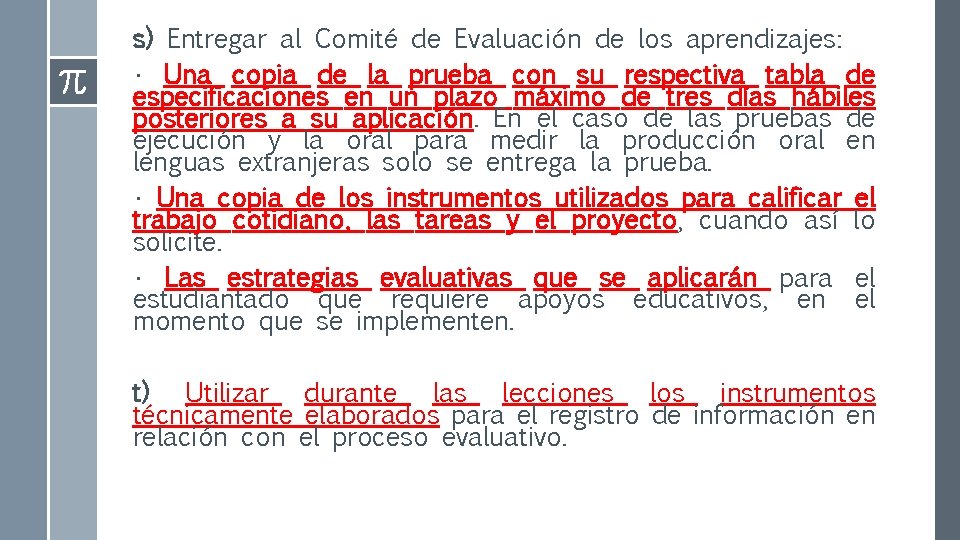 $\pi$

s) Entregar al Comité de Evaluación de los aprendizajes:

· Una copia de la prueba con su respectiva tabla de especificaciones en un plazo máximo de tres días hábiles posteriores a su aplicación. En el caso de las pruebas de ejecución y la oral para medir la producción oral en lenguas extranjeras solo se entrega la prueba.

· Una copia de los instrumentos utilizados para calificar el trabajo cotidiano, las tareas y el proyecto, cuando así lo solicite.

· Las estrategias evaluativas que se aplicarán para el estudiantado que requiere apoyos educativos, en el momento que se implementen.

t) Utilizar durante las lecciones los instrumentos técnicamente elaborados para el registro de información en relación con el proceso evaluativo.